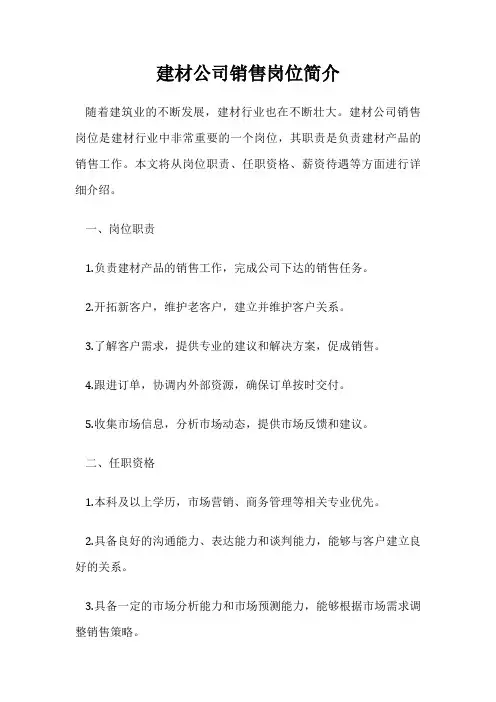 建材公司销售岗位简介

随着建筑业的不断发展，建材行业也在不断壮大。建材公司销售岗位是建材行业中非常重要的一个岗位，其职责是负责建材产品的销售工作。本文将从岗位职责、任职资格、薪资待遇等方面进行详细介绍。

一、岗位职责

1.负责建材产品的销售工作，完成公司下达的销售任务。

2.开拓新客户，维护老客户，建立并维护客户关系。

3.了解客户需求，提供专业的建议和解决方案，促成销售。

4.跟进订单，协调内外部资源，确保订单按时交付。

5.收集市场信息，分析市场动态，提供市场反馈和建议。

二、任职资格

1.本科及以上学历，市场营销、商务管理等相关专业优先。

2.具备良好的沟通能力、表达能力和谈判能力，能够与客户建立良好的关系。

3.具备一定的市场分析能力和市场预测能力，能够根据市场需求调整销售策略。